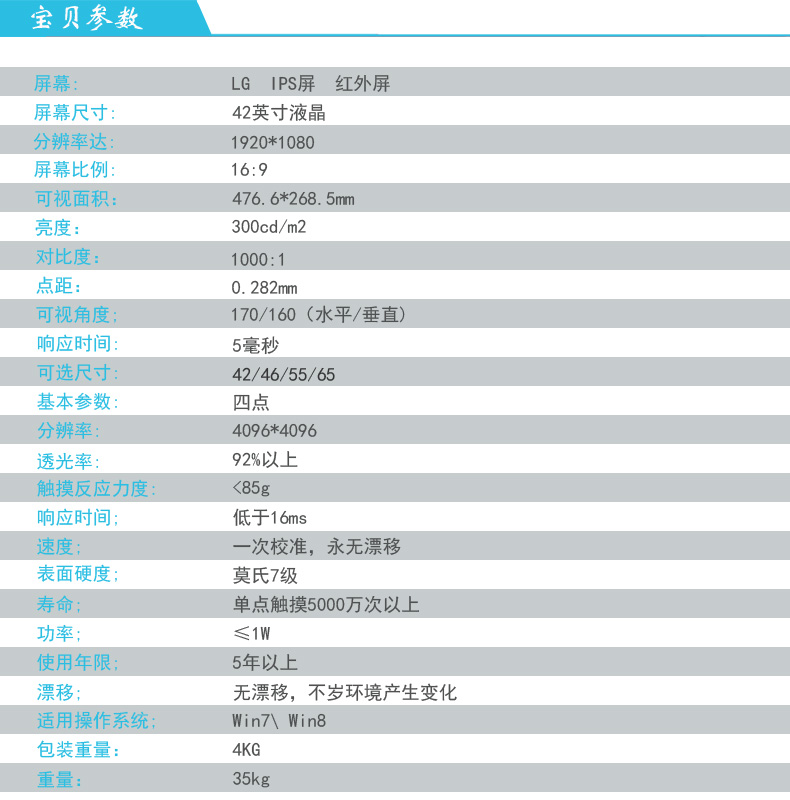 宝贝参数

| | |
|---|---|
| 屏幕: | LG IPS屏 红外屏 |
| 屏幕尺寸: | 42英寸液晶 |
| 分辨率达: | 1920*1080 |
| 屏幕比例: | 16:9 |
| 可视面积: | 476.6*268.5mm |
| 亮度: | 300cd/m2 |
| 对比度: | 1000:1 |
| 点距: | 0.282mm |
| 可视角度; | 170/160（水平/垂直） |
| 响应时间: | 5毫秒 |
| 可选尺寸: | 42/46/55/65 |
| 基本参数: | 四点 |
| 分辨率: | 4096*4096 |
| 透光率: | 92%以上 |
| 触摸反应力度: | <85g |
| 响应时间; | 低于16ms |
| 速度; | 一次校准，永无漂移 |
| 表面硬度; | 莫氏7级 |
| 寿命; | 单点触摸5000万次以上 |
| 功率; | ≤1W |
| 使用年限; | 5年以上 |
| 漂移; | 无漂移，不岁环境产生变化 |
| 适用操作系统; | Win7\ Win8 |
| 包装重量: | 4KG |
| 重量: | 35kg |